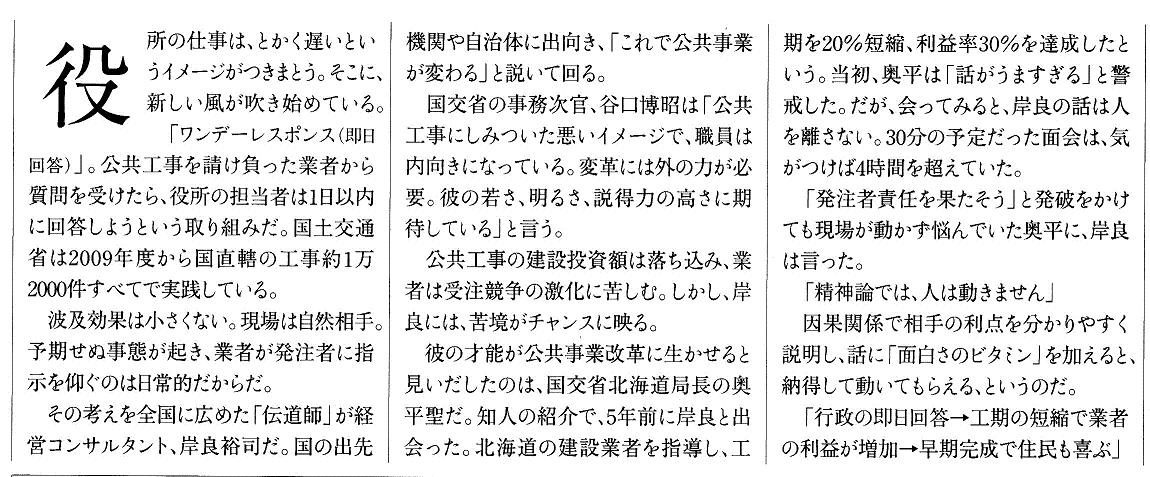 役所の仕事は、とかく遅いというイメージがつきまとう。そこに、新しい風が吹き始めている。

「ワンデーレスポンス（即日回答）」。公共工事を請け負った業者から質問を受けたら、役所の担当者は1日以内に回答しようという取り組みだ。国土交通省は2009年度から国直轄の工事約1万2000件すべてで実践している。

波及効果は小さくない。現場は自然相手。予期せぬ事態が起き、業者が発注者に指示を仰ぐのは日常的だからだ。

その考えを全国に広めた「伝道師」が経営コンサルタント、岸良裕司だ。国の出先機関や自治体に出向き、「これで公共事業が変わる」と説いて回る。

国交省の事務次官、谷口博昭は「公共工事にしみついた悪いイメージで、職員は内向きになっている。変革には外の力が必要。彼の若さ、明るさ、説得力の高さに期待している」と言う。

公共工事の建設投資額は落ち込み、業者は受注競争の激化に苦しむ。しかし、岸良には、苦境がチャンスに映る。

彼の才能が公共事業改革に生かせると見いだしたのは、国交省北海道局長の奥平聖だ。知人の紹介で、5年前に岸良と出会った。北海道の建設業者を指導し、工期を20%短縮、利益率30%を達成したという。当初、奥平は「話がうますぎる」と警戒した。だが、会ってみると、岸良の話は人を離さない。30分の予定だった面会は、気がつけば4時間を超えていた。

「発注者責任を果たそう」と発破をかけても現場が動かず悩んでいた奥平に、岸良は言った。

「精神論では、人は動きません」

因果関係で相手の利点を分かりやすく説明し、話に「面白さのビタミン」を加えると、納得して動いてもらえる、というのだ。

「行政の即日回答→工期の短縮で業者の利益が増加→早期完成で住民も喜ぶ」